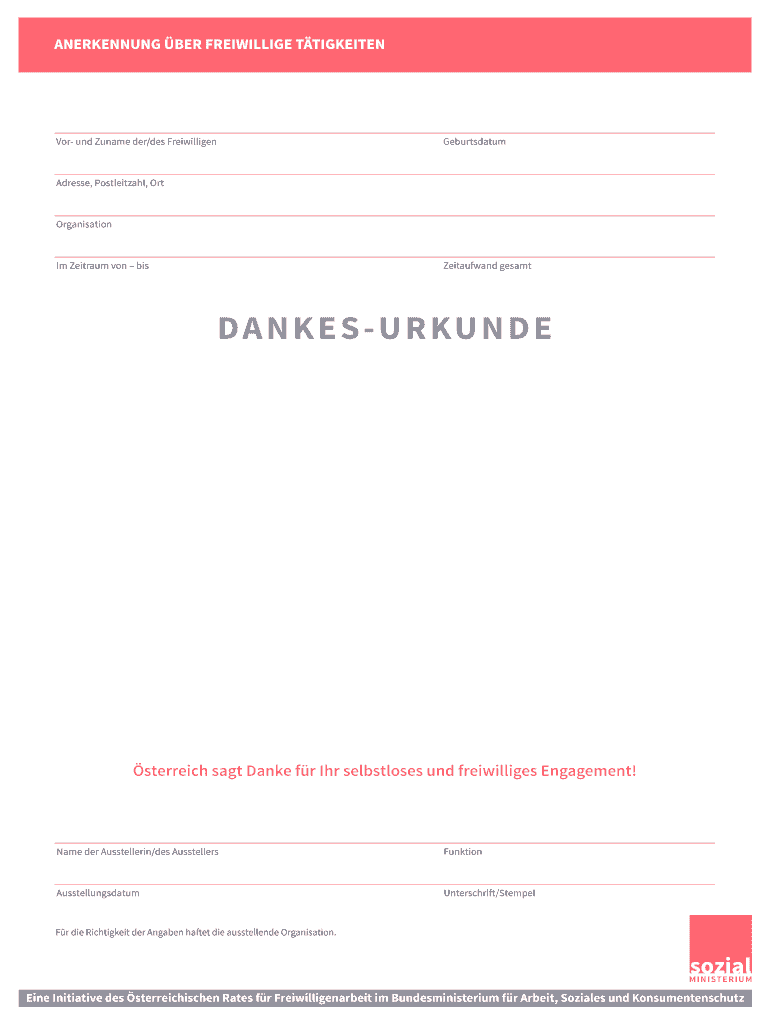 ANERKENNUNG ÜBER FREIWILLIGE TÄTIGKEITEN

Vor- und Zuname der/des Freiwilligen

Geburtsdatum

Adresse, Postleitzahl, Ort

Organisation

Im Zeitraum von – bis

Zeitaufwand gesamt

DANKES-URKUNDE

Österreich sagt Danke für Ihr selbstloses und freiwilliges Engagement!

Name der Ausstellerin/des Ausstellers

Funktion

Ausstellungsdatum

Unterschrift/Stempel

Für die Richtigkeit der Angaben haftet die ausstellende Organisation.

sozial
MINISTERIUM

Eine Initiative des Österreichischen Rates für Freiwilligenarbeit im Bundesministerium für Arbeit, Soziales und Konsumentenschutz